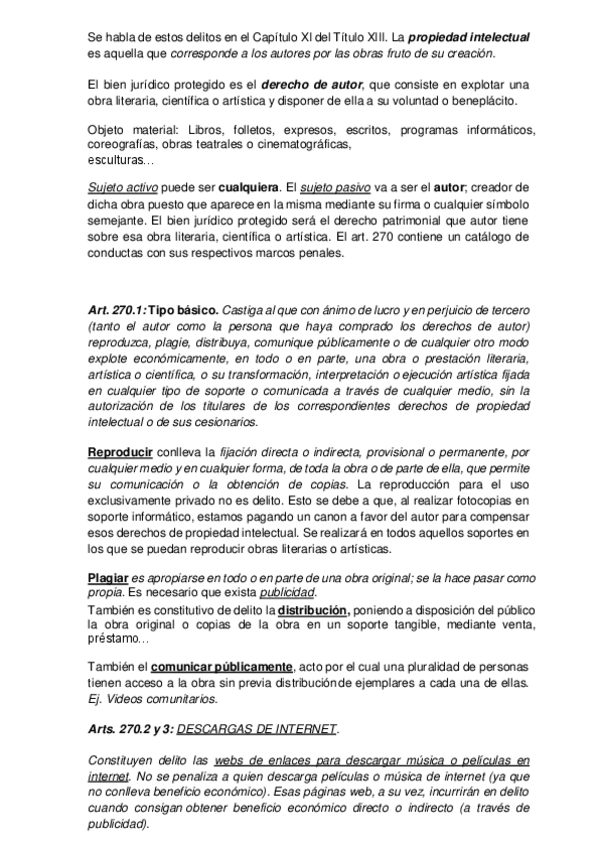 Se habla de estos delitos en el Capítulo XI del Título XIII. La propiedad intelectual es aquella que corresponde a los autores por las obras fruto de su creación.

El bien jurídico protegido es el derecho de autor, que consiste en explotar una obra literaria, científica o artística y disponer de ella a su voluntad o beneplácito.

Objeto material: Libros, folletos, expresos, escritos, programas informáticos, coreografías, obras teatrales o cinematográficas, esculturas…

Sujeto activo puede ser cualquiera. El sujeto pasivo va a ser el autor; creador de dicha obra puesto que aparece en la misma mediante su firma o cualquier símbolo semejante. El bien jurídico protegido será el derecho patrimonial que autor tiene sobre esa obra literaria, científica o artística. El art. 270 contiene un catálogo de conductas con sus respectivos marcos penales.

Art. 270.1: Tipo básico. Castiga al que con ánimo de lucro y en perjuicio de tercero (tanto el autor como la persona que haya comprado los derechos de autor) reproduzca, plagie, distribuya, comunique públicamente o de cualquier otro modo explote económicamente, en todo o en parte, una obra o prestación literaria, artística o científica, o su transformación, interpretación o ejecución artística fijada en cualquier tipo de soporte o comunicada a través de cualquier medio, sin la autorización de los titulares de los correspondientes derechos de propiedad intelectual o de sus cesionarios.

Reproducir conlleva la fijación directa o indirecta, provisional o permanente, por cualquier medio y en cualquier forma, de toda la obra o de parte de ella, que permite su comunicación o la obtención de copias. La reproducción para el uso exclusivamente privado no es delito. Esto se debe a que, al realizar fotocopias en soporte informático, estamos pagando un canon a favor del autor para compensar esos derechos de propiedad intelectual. Se realizará en todos aquellos soportes en los que se puedan reproducir obras literarias o artísticas.

Plagiar es apropiarse en todo o en parte de una obra original; se la hace pasar como propia. Es necesario que exista publicidad.
También es constitutivo de delito la distribución, poniendo a disposición del público la obra original o copias de la obra en un soporte tangible, mediante venta, préstamo…

También el comunicar públicamente, acto por el cual una pluralidad de personas tienen acceso a la obra sin previa distribución de ejemplares a cada una de ellas. Ej. Videos comunitarios.

Arts. 270.2 y 3: DESCARGAS DE INTERNET.

Constituyen delito las webs de enlaces para descargar música o películas en internet. No se penaliza a quien descarga películas o música de internet (ya que no conlleva beneficio económico). Esas páginas web, a su vez, incurrirán en delito cuando consigan obtener beneficio económico directo o indirecto (a través de publicidad).